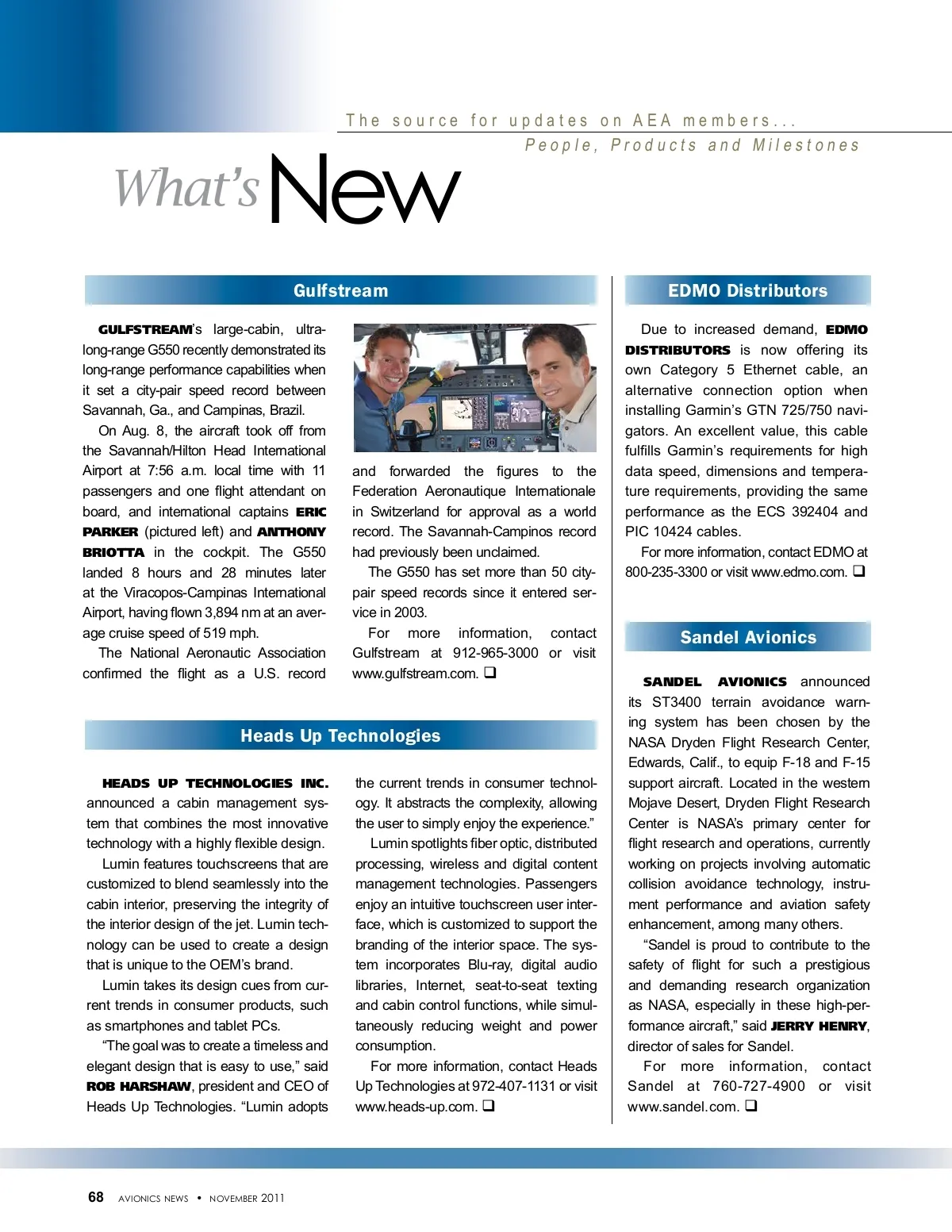 The source for updates on AEA members...
People, Products and Milestones

What's New

Gulfstream

GULFSTREAM's large-cabin, ultra-long-range G550 recently demonstrated its long-range performance capabilities when it set a city-pair speed record between Savannah, Ga., and Campinas, Brazil.

On Aug. 8, the aircraft took off from the Savannah/Hilton Head International Airport at 7:56 a.m. local time with 11 passengers and one flight attendant on board, and international captains ERIC PARKER (pictured left) and ANTHONY BRIOTTA in the cockpit. The G550 landed 8 hours and 28 minutes later at the Viracopos-Campinas International Airport, having flown 3,894 nm at an average cruise speed of 519 mph.

The National Aeronautic Association confirmed the flight as a U.S. record and forwarded the figures to the Federation Aeronautique Internationale in Switzerland for approval as a world record. The Savannah-Campinos record had previously been unclaimed.

The G550 has set more than 50 city-pair speed records since it entered service in 2003.

For more information, contact Gulfstream at 912-965-3000 or visit www.gulfstream.com. ❑

Heads Up Technologies

HEADS UP TECHNOLOGIES INC. announced a cabin management system that combines the most innovative technology with a highly flexible design.

Lumin features touchscreens that are customized to blend seamlessly into the cabin interior, preserving the integrity of the interior design of the jet. Lumin technology can be used to create a design that is unique to the OEM's brand.

Lumin takes its design cues from current trends in consumer products, such as smartphones and tablet PCs.

"The goal was to create a timeless and elegant design that is easy to use," said ROB HARSHAW, president and CEO of Heads Up Technologies. "Lumin adopts the current trends in consumer technology. It abstracts the complexity, allowing the user to simply enjoy the experience."

Lumin spotlights fiber optic, distributed processing, wireless and digital content management technologies. Passengers enjoy an intuitive touchscreen user interface, which is customized to support the branding of the interior space. The system incorporates Blu-ray, digital audio libraries, Internet, seat-to-seat texting and cabin control functions, while simultaneously reducing weight and power consumption.

For more information, contact Heads Up Technologies at 972-407-1131 or visit www.heads-up.com. ❑

EDMO Distributors

Due to increased demand, EDMO DISTRIBUTORS is now offering its own Category 5 Ethernet cable, an alternative connection option when installing Garmin's GTN 725/750 navigators. An excellent value, this cable fulfills Garmin's requirements for high data speed, dimensions and temperature requirements, providing the same performance as the ECS 392404 and PIC 10424 cables.

For more information, contact EDMO at 800-235-3300 or visit www.edmo.com. ❑

Sandel Avionics

SANDEL AVIONICS announced its ST3400 terrain avoidance warning system has been chosen by the NASA Dryden Flight Research Center, Edwards, Calif., to equip F-18 and F-15 support aircraft. Located in the western Mojave Desert, Dryden Flight Research Center is NASA's primary center for flight research and operations, currently working on projects involving automatic collision avoidance technology, instrument performance and aviation safety enhancement, among many others.

"Sandel is proud to contribute to the safety of flight for such a prestigious and demanding research organization as NASA, especially in these high-performance aircraft," said JERRY HENRY, director of sales for Sandel.

For more information, contact Sandel at 760-727-4900 or visit www.sandel.com. ❑

68 AVIONICS NEWS • NOVEMBER 2011